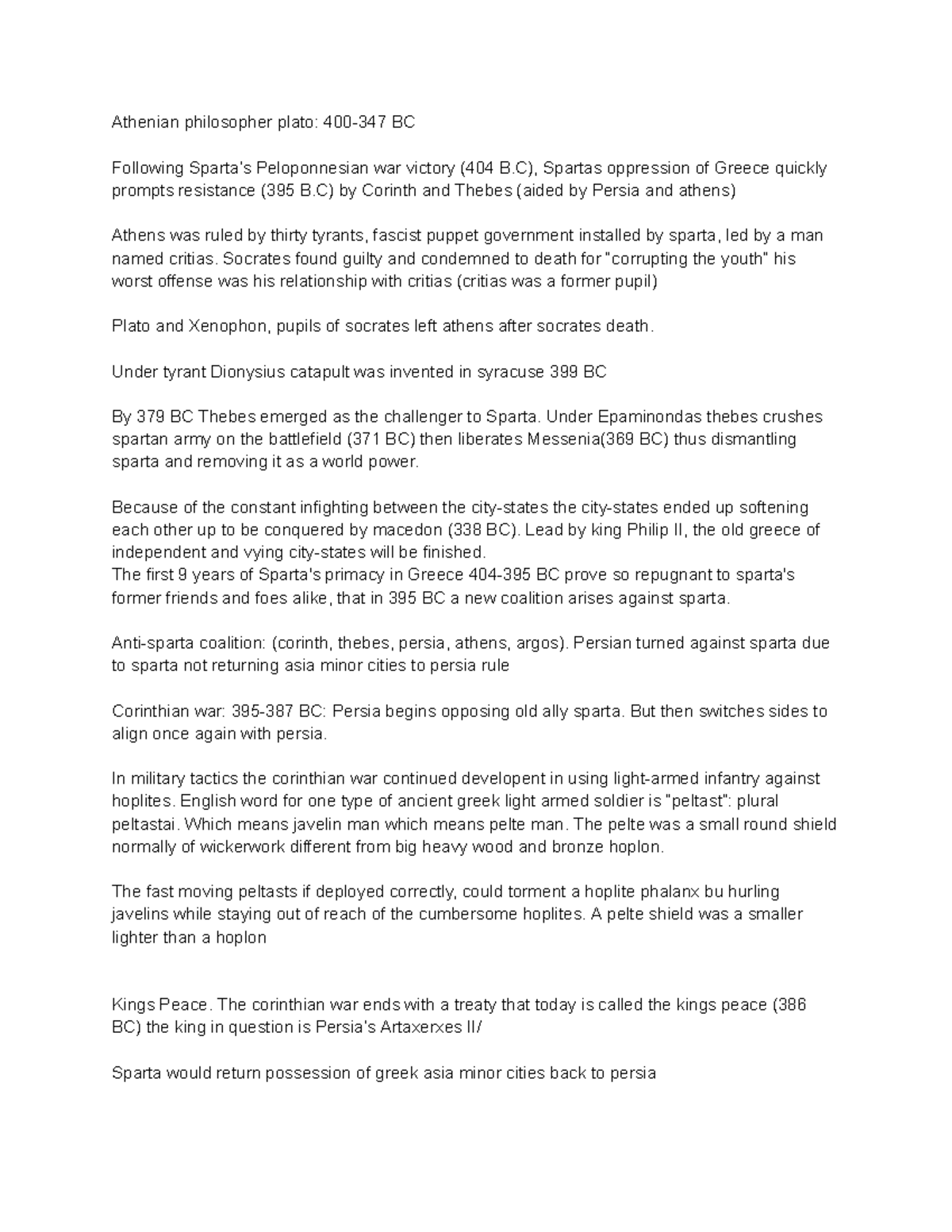 Athenian philosopher plato: 400-347 BC

Following Sparta's Peloponnesian war victory (404 B.C), Spartas oppression of Greece quickly prompts resistance (395 B.C) by Corinth and Thebes (aided by Persia and athens)

Athens was ruled by thirty tyrants, fascist puppet government installed by sparta, led by a man named critias. Socrates found guilty and condemned to death for "corrupting the youth" his worst offense was his relationship with critias (critias was a former pupil)

Plato and Xenophon, pupils of socrates left athens after socrates death.

Under tyrant Dionysius catapult was invented in syracuse 399 BC

By 379 BC Thebes emerged as the challenger to Sparta. Under Epaminondas thebes crushes spartan army on the battlefield (371 BC) then liberates Messenia(369 BC) thus dismantling sparta and removing it as a world power.

Because of the constant infighting between the city-states the city-states ended up softening each other up to be conquered by macedon (338 BC). Lead by king Philip II, the old greece of independent and vying city-states will be finished.
The first 9 years of Sparta's primacy in Greece 404-395 BC prove so repugnant to sparta's former friends and foes alike, that in 395 BC a new coalition arises against sparta.

Anti-sparta coalition: (corinth, thebes, persia, athens, argos). Persian turned against sparta due to sparta not returning asia minor cities to persia rule

Corinthian war: 395-387 BC: Persia begins opposing old ally sparta. But then switches sides to align once again with persia.

In military tactics the corinthian war continued developent in using light-armed infantry against hoplites. English word for one type of ancient greek light armed soldier is "peltast": plural peltastai. Which means javelin man which means pelte man. The pelte was a small round shield normally of wickerwork different from big heavy wood and bronze hoplon.

The fast moving peltasts if deployed correctly, could torment a hoplite phalanx bu hurling javelins while staying out of reach of the cumbersome hoplites. A pelte shield was a smaller lighter than a hoplon

Kings Peace. The corinthian war ends with a treaty that today is called the kings peace (386 BC) the king in question is Persia's Artaxerxes II/

Sparta would return possession of greek asia minor cities back to persia